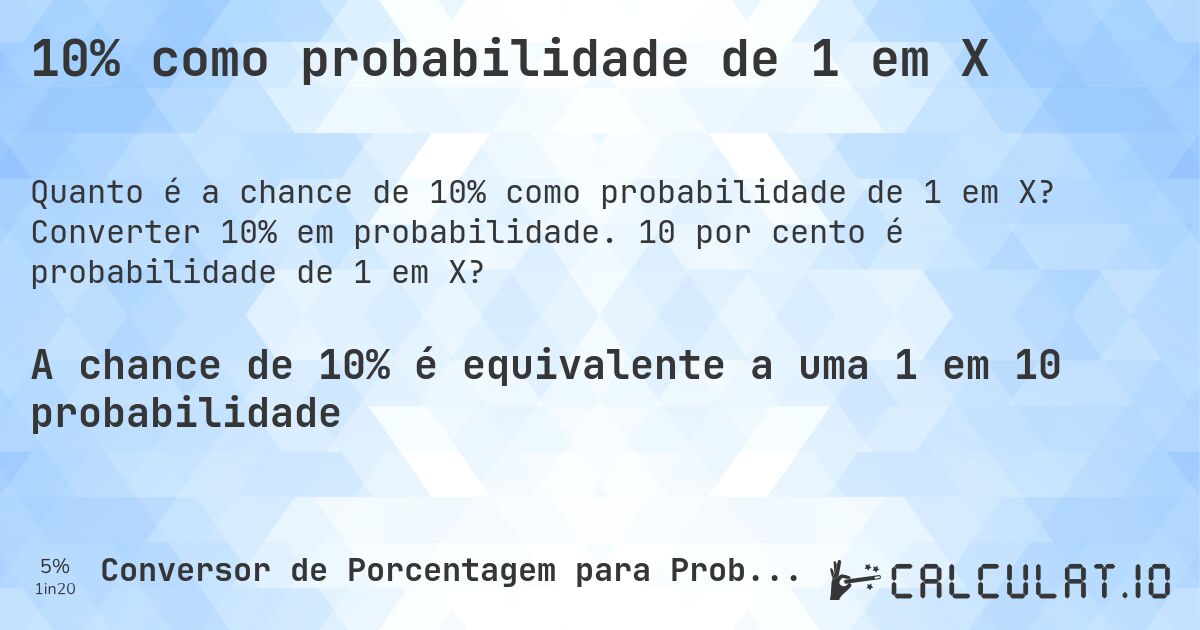 10% como probabilidade de 1 em X

Quanto é a chance de 10% como probabilidade de 1 em X? Converter 10% em probabilidade. 10 por cento é probabilidade de 1 em X?

A chance de 10% é equivalente a uma 1 em 10 probabilidade

5%
1in20

Conversor de Porcentagem para Prob...

CALCULAT.IO